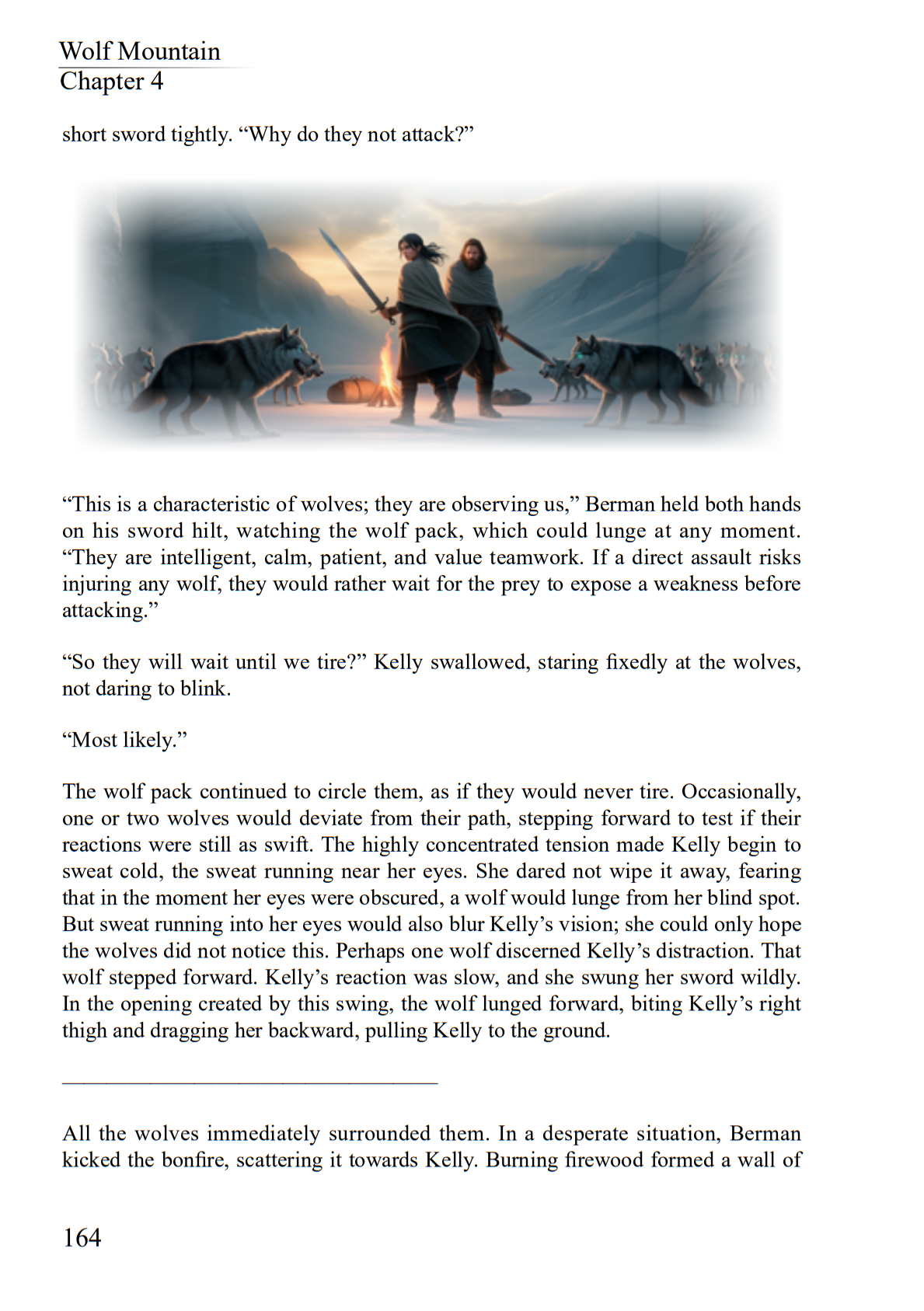 Wolf Mountain
Chapter 4

short sword tightly. “Why do they not attack?”

“This is a characteristic of wolves; they are observing us,” Berman held both hands on his sword hilt, watching the wolf pack, which could lunge at any moment. “They are intelligent, calm, patient, and value teamwork. If a direct assault risks injuring any wolf, they would rather wait for the prey to expose a weakness before attacking.”

“So they will wait until we tire?” Kelly swallowed, staring fixedly at the wolves, not daring to blink.

“Most likely.”

The wolf pack continued to circle them, as if they would never tire. Occasionally, one or two wolves would deviate from their path, stepping forward to test if their reactions were still as swift. The highly concentrated tension made Kelly begin to sweat cold, the sweat running near her eyes. She dared not wipe it away, fearing that in the moment her eyes were obscured, a wolf would lunge from her blind spot. But sweat running into her eyes would also blur Kelly’s vision; she could only hope the wolves did not notice this. Perhaps one wolf discerned Kelly’s distraction. That wolf stepped forward. Kelly’s reaction was slow, and she swung her sword wildly. In the opening created by this swing, the wolf lunged forward, biting Kelly’s right thigh and dragging her backward, pulling Kelly to the ground.

All the wolves immediately surrounded them. In a desperate situation, Berman kicked the bonfire, scattering it towards Kelly. Burning firewood formed a wall of

164